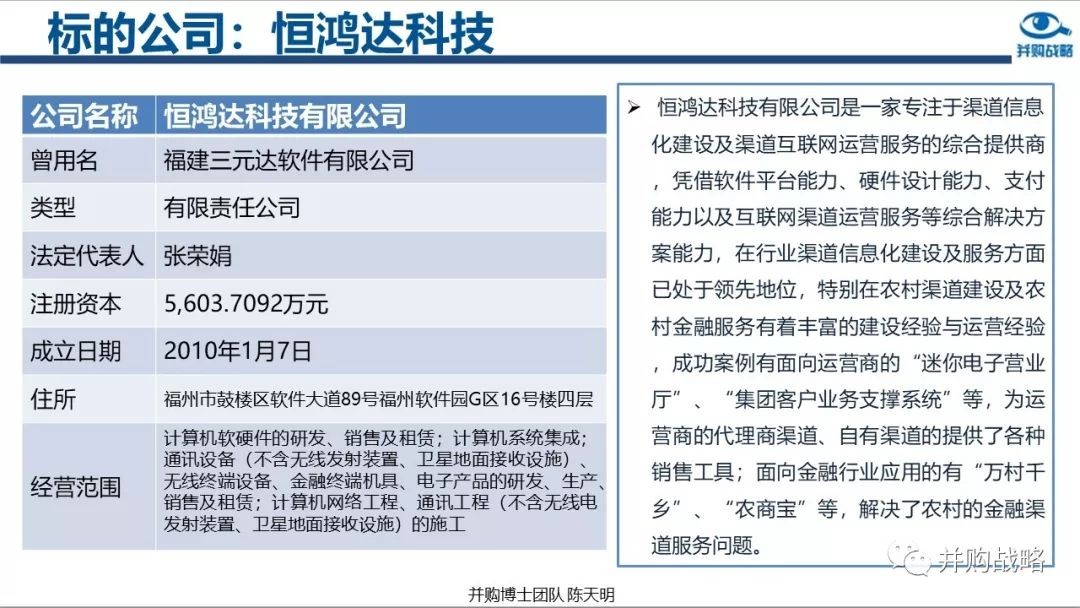 标的公司：恒鸿达科技

并购战略

| 公司名称 | 恒鸿达科技有限公司 |
|---|---|
| 曾用名 | 福建三元达软件有限公司 |
| 类型 | 有限责任公司 |
| 法定代表人 | 张荣娟 |
| 注册资本 | 5,603.7092万元 |
| 成立日期 | 2010年1月7日 |
| 住所 | 福州市鼓楼区软件大道89号福州软件园G区16号楼四层 |
| 经营范围 | 计算机软硬件的研发、销售及租赁；计算机系统集成；通讯设备（不含无线发射装置、卫星地面接收设施）、无线终端设备、金融终端机具、电子产品的研发、生产、销售及租赁；计算机网络工程、通讯工程（不含无线电发射装置、卫星地面接收设施）的施工 |

➢ 恒鸿达科技有限公司是一家专注于渠道信息化建设及渠道互联网运营服务的综合提供商，凭借软件平台能力、硬件设计能力、支付能力以及互联网渠道运营服务等综合解决方案能力，在行业渠道信息化建设及服务方面已处于领先地位，特别在农村渠道建设及农村金融服务有着丰富的建设经验与运营经验，成功案例有面向运营商的“迷你电子营业厅”、“集团客户业务支撑系统”等，为运营商的代理商渠道、自有渠道的提供了各种销售工具；面向金融行业应用的有“万村千乡”、“农商宝”等，解决了农村的金融渠道服务问题。

并购战略

并购博士团队 陈天明